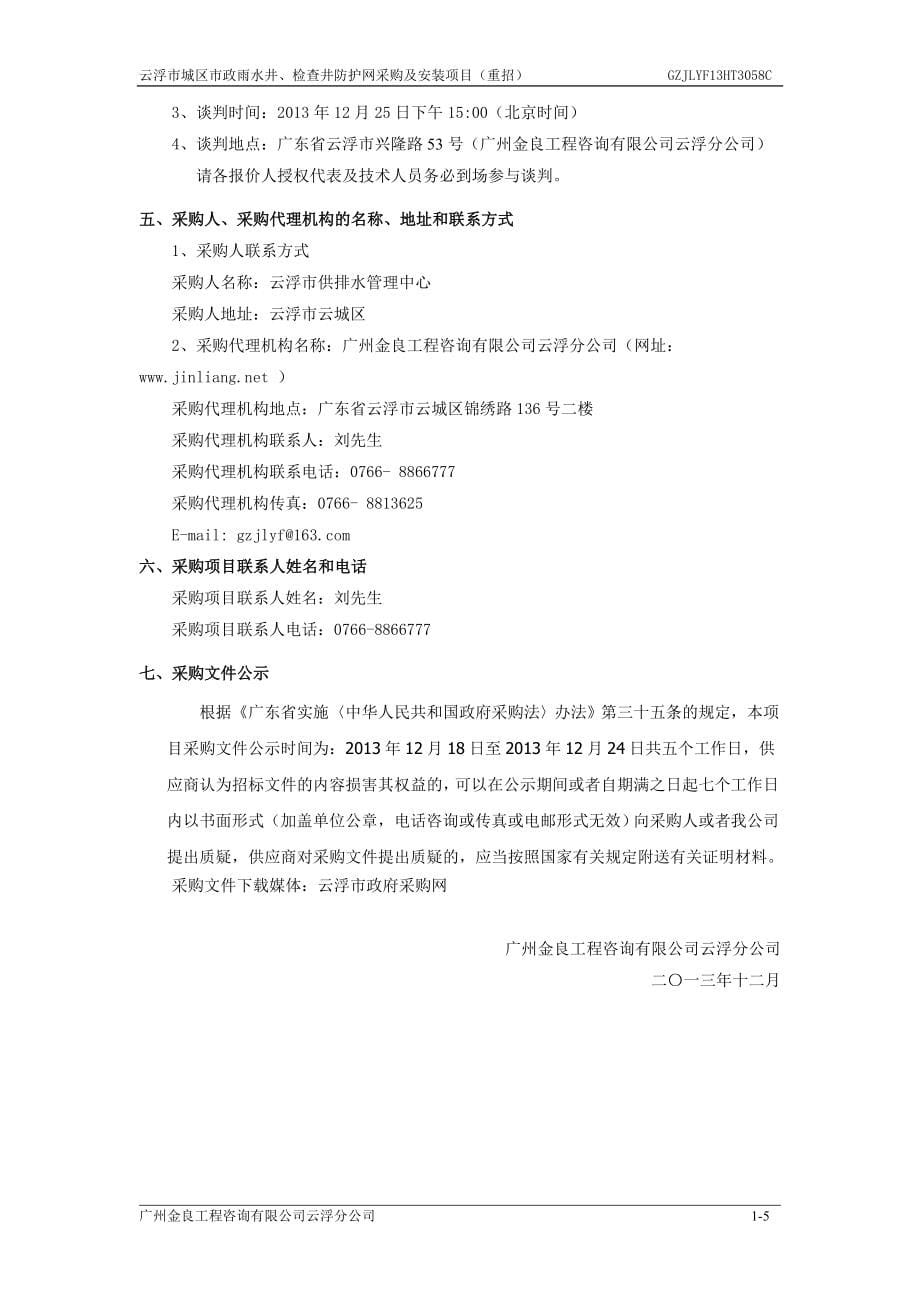 云浮市城区市政雨水井、检查井防护网采购及安装项目（重招）　　GZJLYF13HT3058C

3、谈判时间：2013 年 12 月 25 日下午 15:00（北京时间）

4、谈判地点：广东省云浮市兴隆路 53 号（广州金良工程咨询有限公司云浮分公司）

请各报价人授权代表及技术人员务必到场参与谈判。

五、采购人、采购代理机构的名称、地址和联系方式

1、采购人联系方式

采购人名称：云浮市供排水管理中心

采购人地址：云浮市云城区

2、采购代理机构名称：广州金良工程咨询有限公司云浮分公司（网址：www.jinliang.net ）

采购代理机构地点：广东省云浮市云城区锦绣路 136 号二楼

采购代理机构联系人：刘先生

采购代理机构联系电话：0766- 8866777

采购代理机构传真：0766- 8813625

E-mail: gzjlyf@163.com

六、采购项目联系人姓名和电话

采购项目联系人姓名：刘先生

采购项目联系人电话：0766-8866777

七、采购文件公示

根据《广东省实施〈中华人民共和国政府采购法〉办法》第三十五条的规定，本项目采购文件公示时间为：2013 年 12 月 18 日至 2013 年 12 月 24 日共五个工作日，供应商认为招标文件的内容损害其权益的，可以在公示期间或者自期满之日起七个工作日内以书面形式（加盖单位公章，电话咨询或传真或电邮形式无效）向采购人或者我公司提出质疑，供应商对采购文件提出质疑的，应当按照国家有关规定附送有关证明材料。

采购文件下载媒体：云浮市政府采购网

广州金良工程咨询有限公司云浮分公司

二〇一三年十二月

广州金良工程咨询有限公司云浮分公司　　1-5